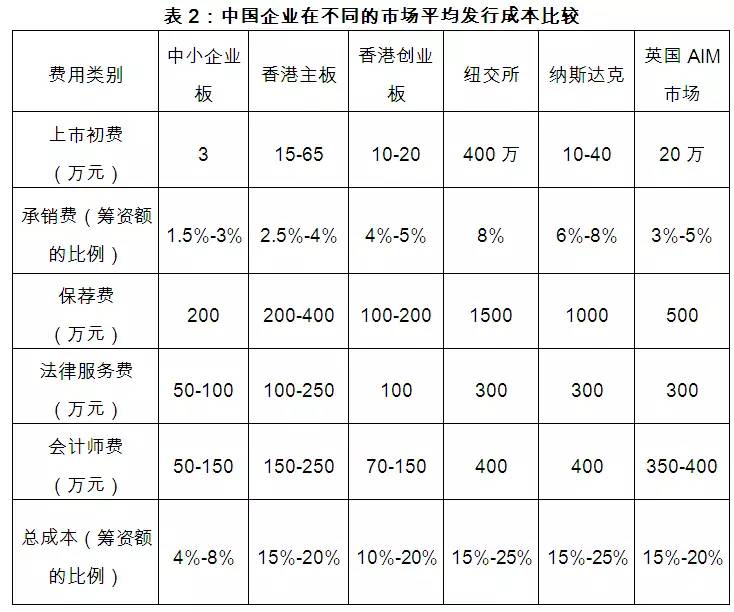 表2：中国企业在不同的市场平均发行成本比较

| 费用类别 | 中小企业板 | 香港主板 | 香港创业板 | 纽交所 | 纳斯达克 | 英国AIM市场 |
|---|---|---|---|---|---|---|
| 上市初费（万元） | 3 | 15-65 | 10-20 | 400万 | 10-40 | 20万 |
| 承销费（筹资额的比例） | 1.5%-3% | 2.5%-4% | 4%-5% | 8% | 6%-8% | 3%-5% |
| 保荐费（万元） | 200 | 200-400 | 100-200 | 1500 | 1000 | 500 |
| 法律服务费（万元） | 50-100 | 100-250 | 100 | 300 | 300 | 300 |
| 会计师费（万元） | 50-150 | 150-250 | 70-150 | 400 | 400 | 350-400 |
| 总成本（筹资额的比例） | 4%-8% | 15%-20% | 10%-20% | 15%-25% | 15%-25% | 15%-20% |